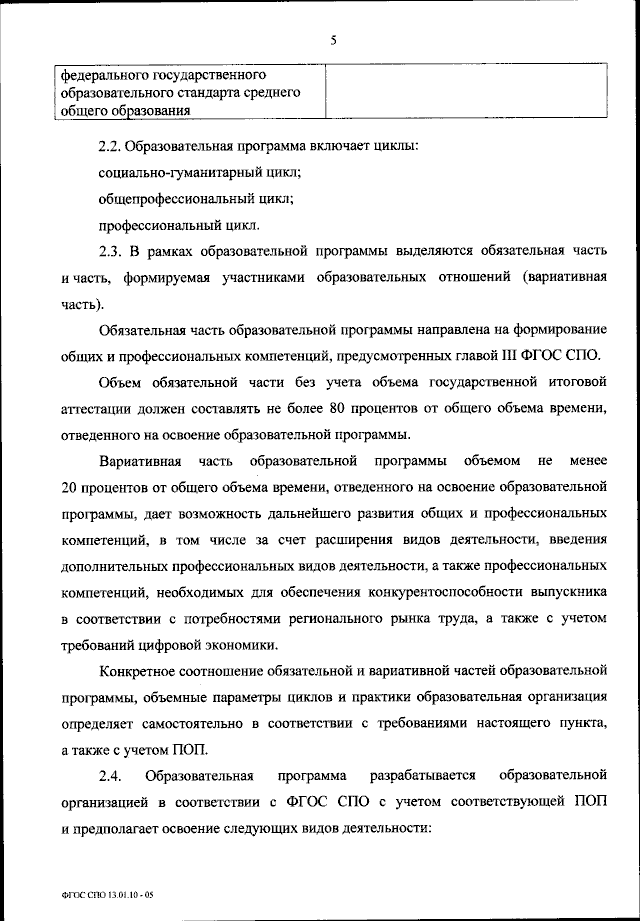 5

| федерального государственного образовательного стандарта среднего общего образования | |
|---|---|

2.2. Образовательная программа включает циклы:

социально-гуманитарный цикл;

общепрофессиональный цикл;

профессиональный цикл.

2.3. В рамках образовательной программы выделяются обязательная часть и часть, формируемая участниками образовательных отношений (вариативная часть).

Обязательная часть образовательной программы направлена на формирование общих и профессиональных компетенций, предусмотренных главой III ФГОС СПО.

Объем обязательной части без учета объема государственной итоговой аттестации должен составлять не более 80 процентов от общего объема времени, отведенного на освоение образовательной программы.

Вариативная часть образовательной программы объемом не менее 20 процентов от общего объема времени, отведенного на освоение образовательной программы, дает возможность дальнейшего развития общих и профессиональных компетенций, в том числе за счет расширения видов деятельности, введения дополнительных профессиональных видов деятельности, а также профессиональных компетенций, необходимых для обеспечения конкурентоспособности выпускника в соответствии с потребностями регионального рынка труда, а также с учетом требований цифровой экономики.

Конкретное соотношение обязательной и вариативной частей образовательной программы, объемные параметры циклов и практики образовательная организация определяет самостоятельно в соответствии с требованиями настоящего пункта, а также с учетом ПОП.

2.4. Образовательная программа разрабатывается образовательной организацией в соответствии с ФГОС СПО с учетом соответствующей ПОП и предполагает освоение следующих видов деятельности:

ФГОС СПО 13.01.10 - 05